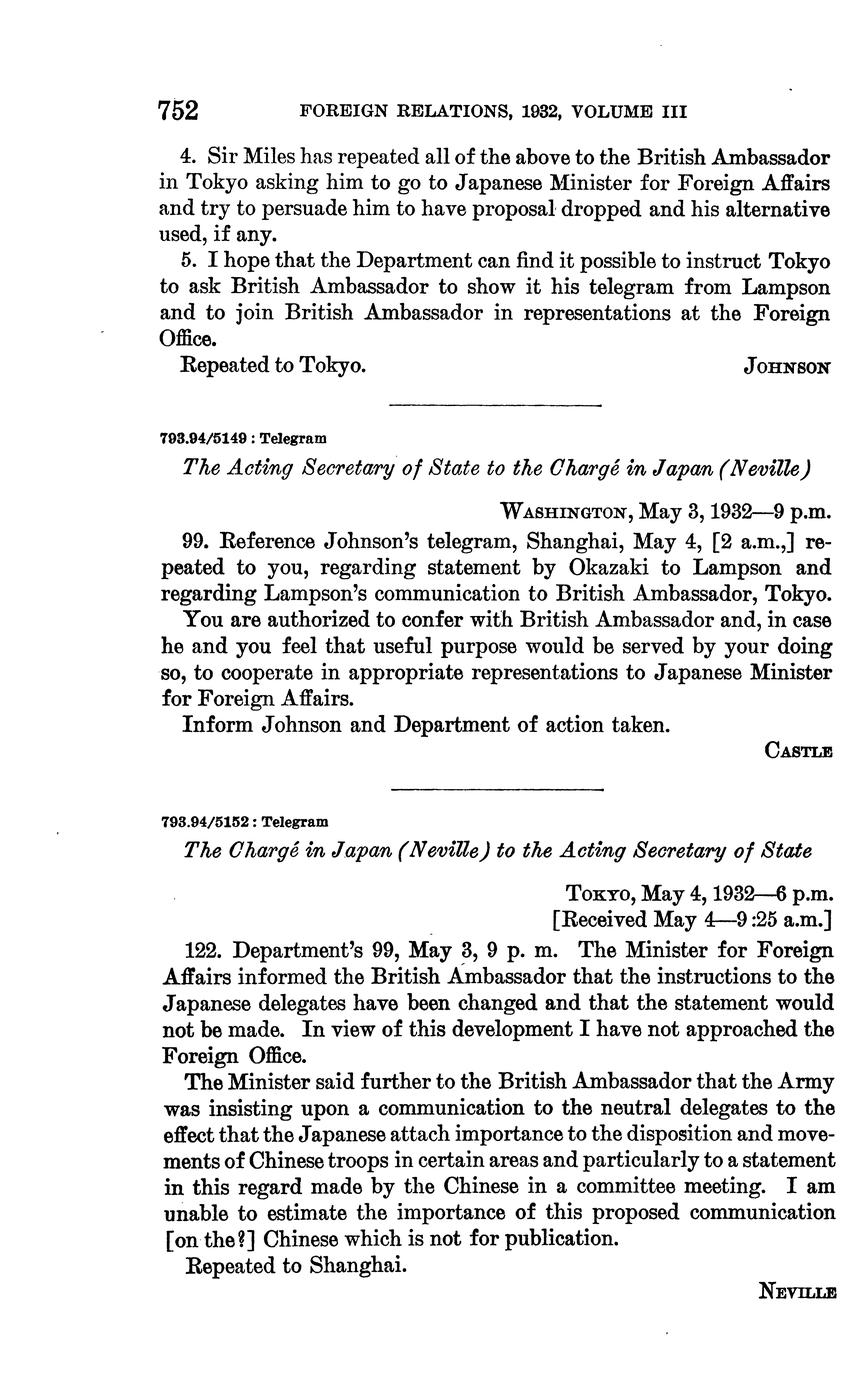 752 FOREIGN RELATIONS, 1932, VOLUME III

4. Sir Miles has repeated all of the above to the British Ambassador in Tokyo asking him to go to Japanese Minister for Foreign Affairs and try to persuade him to have proposal dropped and his alternative used, if any.

5. I hope that the Department can find it possible to instruct Tokyo to ask British Ambassador to show it his telegram from Lampson and to join British Ambassador in representations at the Foreign Office.

Repeated to Tokyo. JOHNSON

793.94/5149 : Telegram

The Acting Secretary of State to the Chargé in Japan (Neville)

WASHINGTON, May 3, 1932—9 p.m.

99. Reference Johnson's telegram, Shanghai, May 4, [2 a.m.,] repeated to you, regarding statement by Okazaki to Lampson and regarding Lampson's communication to British Ambassador, Tokyo.

You are authorized to confer with British Ambassador and, in case he and you feel that useful purpose would be served by your doing so, to cooperate in appropriate representations to Japanese Minister for Foreign Affairs.

Inform Johnson and Department of action taken.

CASTLE

793.94/5152 : Telegram

The Chargé in Japan (Neville) to the Acting Secretary of State

TOKYO, May 4, 1932—6 p.m.
[Received May 4—9:25 a.m.]

122. Department's 99, May 3, 9 p. m. The Minister for Foreign Affairs informed the British Ambassador that the instructions to the Japanese delegates have been changed and that the statement would not be made. In view of this development I have not approached the Foreign Office.

The Minister said further to the British Ambassador that the Army was insisting upon a communication to the neutral delegates to the effect that the Japanese attach importance to the disposition and movements of Chinese troops in certain areas and particularly to a statement in this regard made by the Chinese in a committee meeting. I am unable to estimate the importance of this proposed communication [on the?] Chinese which is not for publication.

Repeated to Shanghai.

NEVILLE